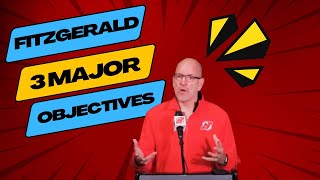 FITZGERALD
3 MAJOR
OBJECTIVES